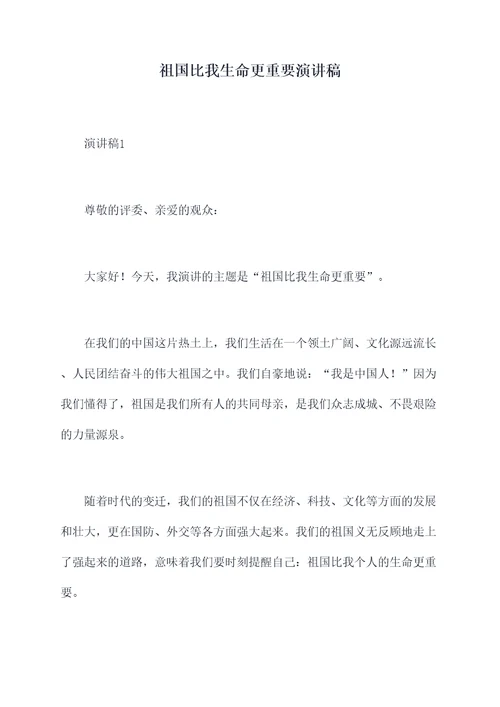 祖国比我生命更重要演讲稿

演讲稿1

尊敬的评委、亲爱的观众：

大家好！今天，我演讲的主题是“祖国比我生命更重要”。

在我们的中国这片热土上，我们生活在一个领土广阔、文化源远流长、人民团结奋斗的伟大祖国之中。我们自豪地说：“我是中国人！”因为我们懂得了，祖国是我们所有人的共同母亲，是我们众志成城、不畏艰险的力量源泉。

随着时代的变迁，我们的祖国不仅在经济、科技、文化等方面的发展和壮大，更在国防、外交等各方面强大起来。我们的祖国义无反顾地走上了强起来的道路，意味着我们要时刻提醒自己：祖国比我个人的生命更重要。